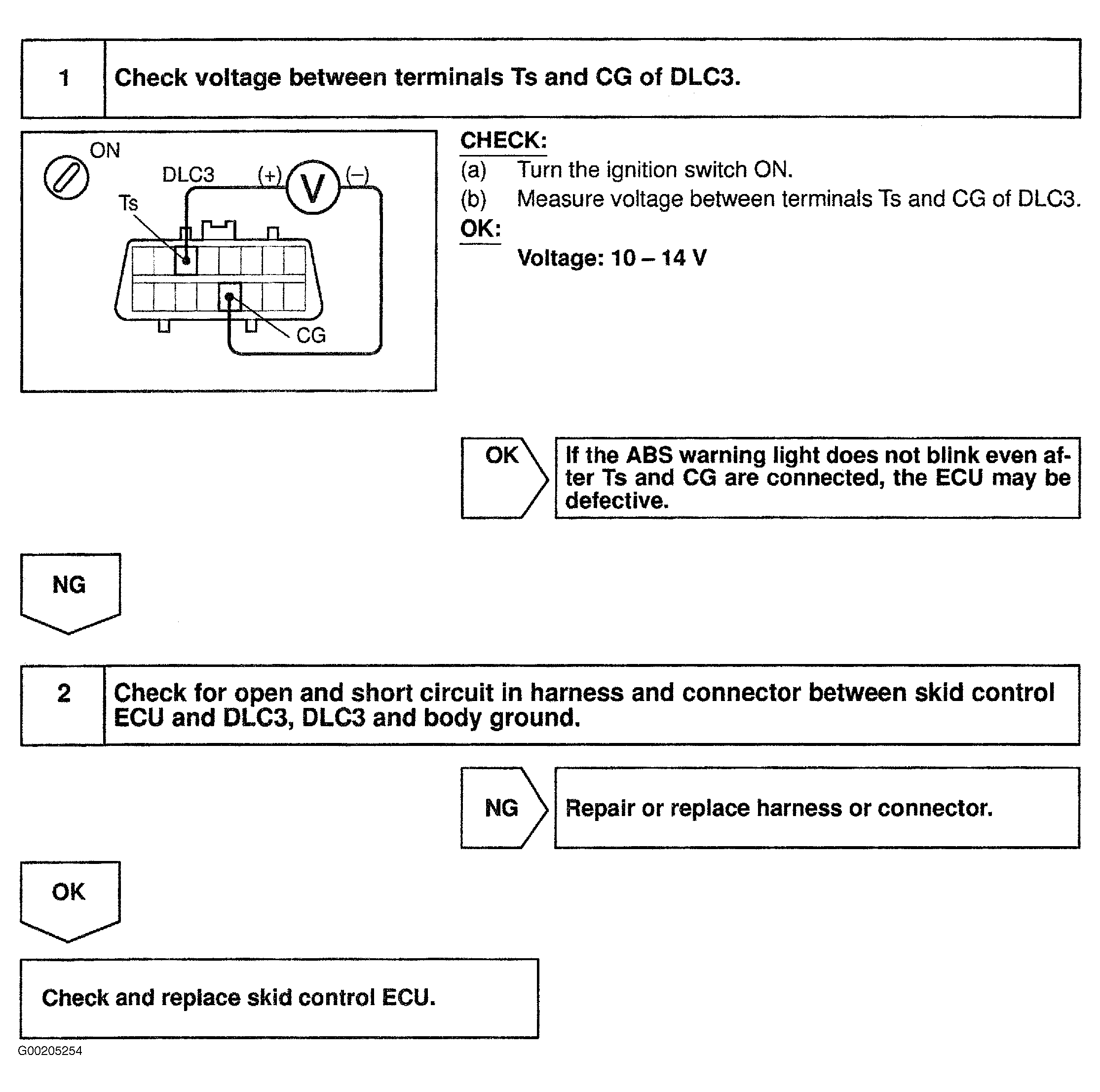 1 Check voltage between terminals Ts and CG of DLC3.

ON
DLC3 (+) V (–)
Ts
CG

CHECK:
(a) Turn the ignition switch ON.
(b) Measure voltage between terminals Ts and CG of DLC3.
OK:
Voltage: 10 – 14 V

OK

If the ABS warning light does not blink even after Ts and CG are connected, the ECU may be defective.

NG

2 Check for open and short circuit in harness and connector between skid control ECU and DLC3, DLC3 and body ground.

NG

Repair or replace harness or connector.

OK

Check and replace skid control ECU.

G00205254